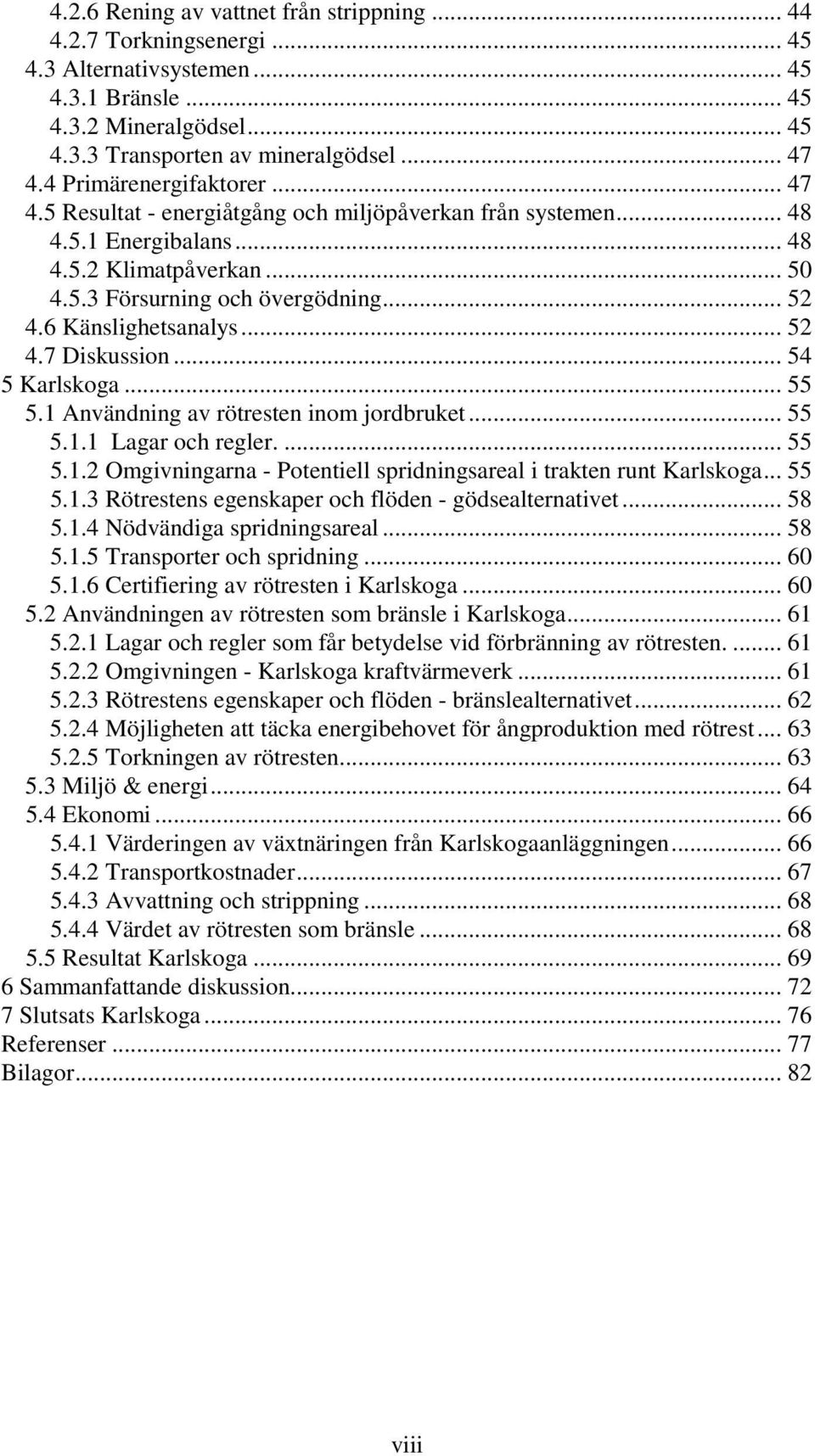 4.2.6 Rening av vattnet från strippning ... 44
4.2.7 Torkningsenergi ... 45
4.3 Alternativsystemen ... 45
4.3.1 Bränsle ... 45
4.3.2 Mineralgödsel ... 45
4.3.3 Transporten av mineralgödsel ... 47
4.4 Primärenergifaktorer ... 47
4.5 Resultat - energiåtgång och miljöpåverkan från systemen ... 48
4.5.1 Energibalans ... 48
4.5.2 Klimatpåverkan ... 50
4.5.3 Försurning och övergödning ... 52
4.6 Känslighetsanalys ... 52
4.7 Diskussion ... 54
5 Karlskoga ... 55
5.1 Användning av rötresten inom jordbruket ... 55
5.1.1 Lagar och regler. ... 55
5.1.2 Omgivningarna - Potentiell spridningsareal i trakten runt Karlskoga ... 55
5.1.3 Rötrestens egenskaper och flöden - gödsealternativet ... 58
5.1.4 Nödvändiga spridningsareal ... 58
5.1.5 Transporter och spridning ... 60
5.1.6 Certifiering av rötresten i Karlskoga ... 60
5.2 Användningen av rötresten som bränsle i Karlskoga ... 61
5.2.1 Lagar och regler som får betydelse vid förbränning av rötresten. ... 61
5.2.2 Omgivningen - Karlskoga kraftvärmeverk ... 61
5.2.3 Rötrestens egenskaper och flöden - bränslealternativet ... 62
5.2.4 Möjligheten att täcka energibehovet för ångproduktion med rötrest ... 63
5.2.5 Torkningen av rötresten ... 63
5.3 Miljö & energi ... 64
5.4 Ekonomi ... 66
5.4.1 Värderingen av växtnäringen från Karlskogaanläggningen ... 66
5.4.2 Transportkostnader ... 67
5.4.3 Avvattning och strippning ... 68
5.4.4 Värdet av rötresten som bränsle ... 68
5.5 Resultat Karlskoga ... 69
6 Sammanfattande diskussion ... 72
7 Slutsats Karlskoga ... 76
Referenser ... 77
Bilagor ... 82

viii